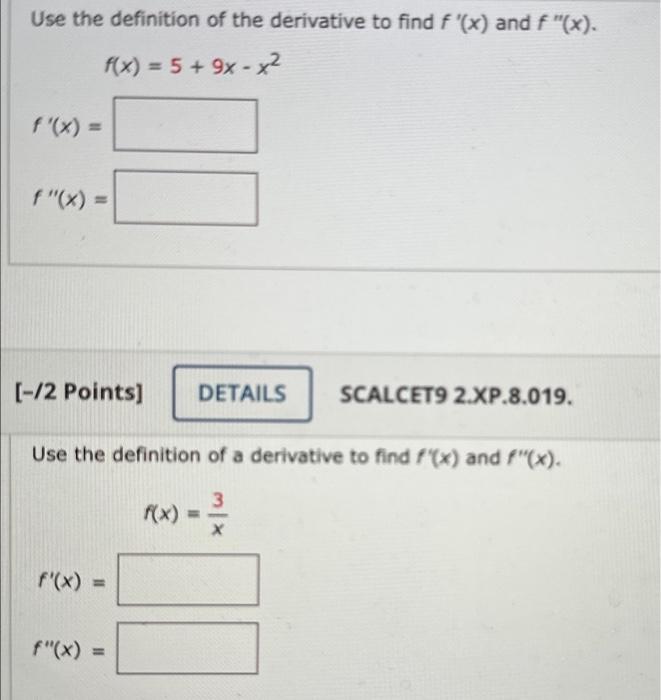 Use the definition of the derivative to find $f'(x)$ and $f''(x)$.

$f(x) = 5 + 9x - x^2$

$f'(x) =$

$f''(x) =$

[-/2 Points] DETAILS SCALCET9 2.XP.8.019.

Use the definition of a derivative to find $f'(x)$ and $f''(x)$.

$f(x) = \frac{3}{x}$

$f'(x) =$

$f''(x) =$